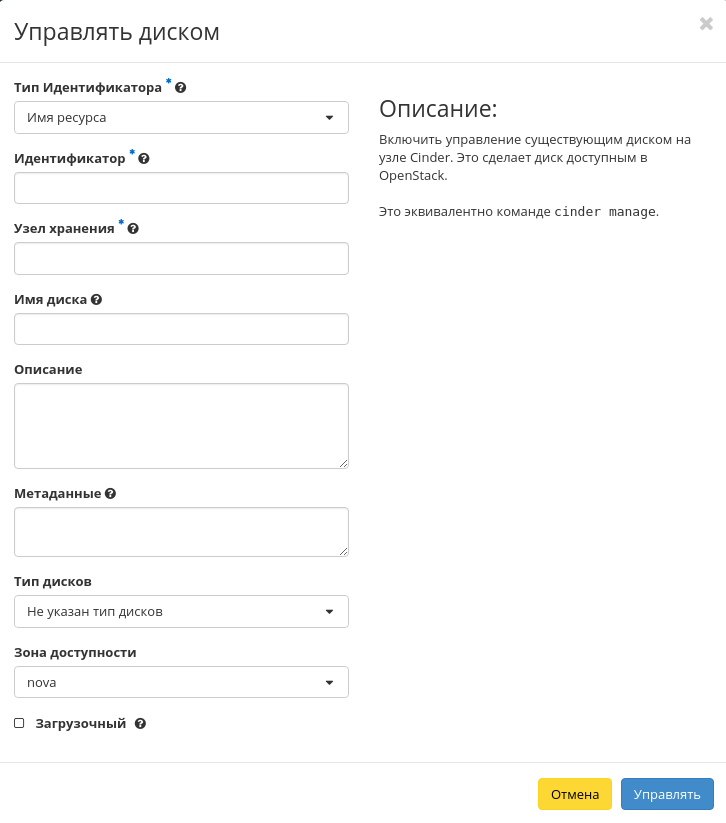 Управлять диском

×

Тип Идентификатора *

Имя ресурса

Идентификатор *

Узел хранения *

Имя диска

Описание

Метаданные

Тип дисков

Не указан тип дисков

Зона доступности

nova

Загрузочный

Описание:

Включить управление существующим диском на узле Cinder. Это сделает диск доступным в OpenStack.

Это эквивалентно команде cinder manage.

Отмена

Управлять